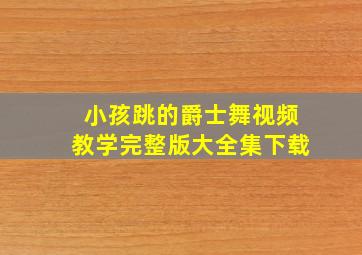 小孩跳的爵士舞视频
教学完整版大全集下载